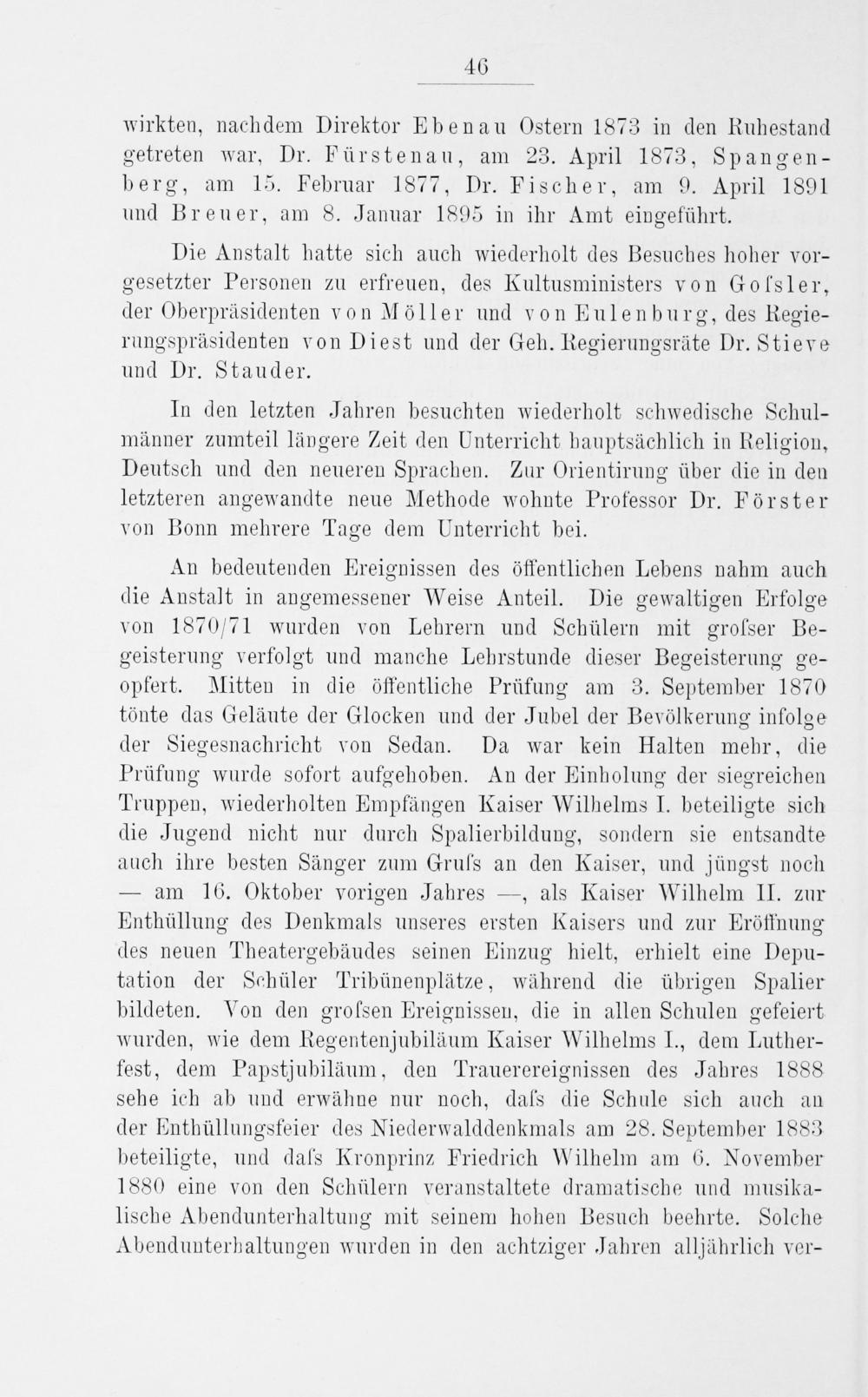 46

wirkten, nachdem Direktor Ebenau Ostern 1873 in den Ruhestand getreten war, Dr. Fürstenau, am 23. April 1873, Spangenberg, am 15. Februar 1877, Dr. Fischer, am 9. April 1891 und Breuer, am 8. Januar 1895 in ihr Amt eingeführt.

Die Anstalt hatte sich auch wiederholt des Besuches hoher vorgesetzter Personen zu erfreuen, des Kultusministers von Gofsler, der Oberpräsidenten von Möller und von Eulenburg, des Regierungspräsidenten von Diest und der Geh. Regierungsräte Dr. Stieve und Dr. Stauder.

In den letzten Jahren besuchten wiederholt schwedische Schulmänner zumteil längere Zeit den Unterricht hauptsächlich in Religion, Deutsch und den neueren Sprachen. Zur Orientirung über die in den letzteren angewandte neue Methode wohnte Professor Dr. Förster von Bonn mehrere Tage dem Unterricht bei.

An bedeutenden Ereignissen des öffentlichen Lebens nahm auch die Anstalt in angemessener Weise Anteil. Die gewaltigen Erfolge von 1870/71 wurden von Lehrern und Schülern mit grofser Begeisterung verfolgt und manche Lehrstunde dieser Begeisterung geopfert. Mitten in die öffentliche Prüfung am 3. September 1870 tönte das Geläute der Glocken und der Jubel der Bevölkerung infolge der Siegesnachricht von Sedan. Da war kein Halten mehr, die Prüfung wurde sofort aufgehoben. An der Einholung der siegreichen Truppen, wiederholten Empfängen Kaiser Wilhelms I. beteiligte sich die Jugend nicht nur durch Spalierbildung, sondern sie entsandte auch ihre besten Sänger zum Grufs an den Kaiser, und jüngst noch — am 16. Oktober vorigen Jahres —, als Kaiser Wilhelm II. zur Enthüllung des Denkmals unseres ersten Kaisers und zur Eröffnung des neuen Theatergebäudes seinen Einzug hielt, erhielt eine Deputation der Schüler Tribünenplätze, während die übrigen Spalier bildeten. Von den grofsen Ereignissen, die in allen Schulen gefeiert wurden, wie dem Regentenjubiläum Kaiser Wilhelms I., dem Lutherfest, dem Papstjubiläum, den Trauerereignissen des Jahres 1888 sehe ich ab und erwähne nur noch, dafs die Schule sich auch an der Enthüllungsfeier des Niederwalddenkmals am 28. September 1883 beteiligte, und dafs Kronprinz Friedrich Wilhelm am 6. November 1880 eine von den Schülern veranstaltete dramatische und musikalische Abendunterhaltung mit seinem hohen Besuch beehrte. Solche Abendunterhaltungen wurden in den achtziger Jahren alljährlich ver-